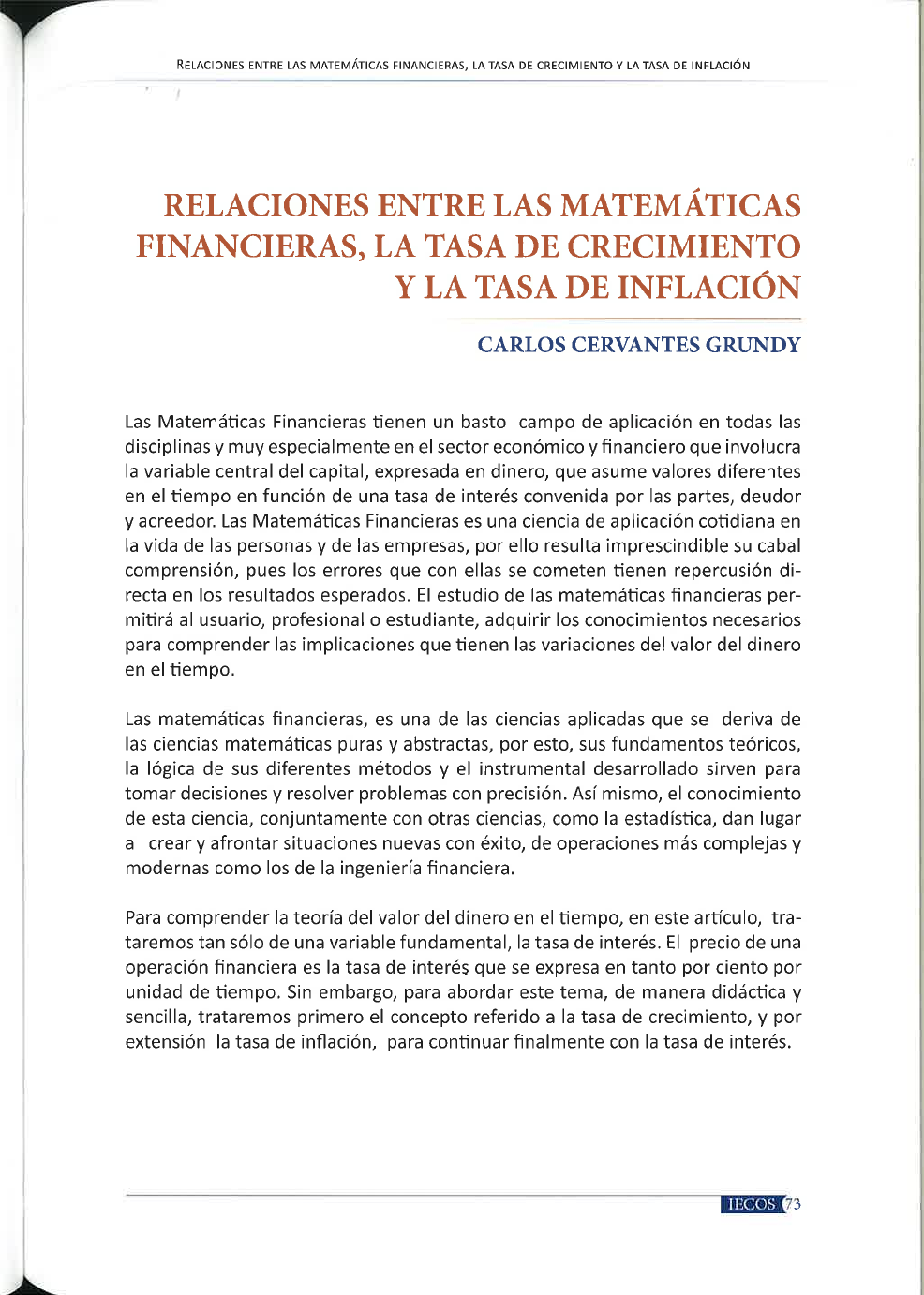 RELACIONES ENTRE LAS MATEMÁTICAS FINANCIERAS, LA TASA DE CRECIMIENTO Y LA TASA DE INFLACIÓN

RELACIONES ENTRE LAS MATEMÁTICAS FINANCIERAS, LA TASA DE CRECIMIENTO Y LA TASA DE INFLACIÓN

CARLOS CERVANTES GRUNDY

Las Matemáticas Financieras tienen un basto campo de aplicación en todas las disciplinas y muy especialmente en el sector económico y financiero que involucra la variable central del capital, expresada en dinero, que asume valores diferentes en el tiempo en función de una tasa de interés convenida por las partes, deudor y acreedor. Las Matemáticas Financieras es una ciencia de aplicación cotidiana en la vida de las personas y de las empresas, por ello resulta imprescindible su cabal comprensión, pues los errores que con ellas se cometen tienen repercusión directa en los resultados esperados. El estudio de las matemáticas financieras permitirá al usuario, profesional o estudiante, adquirir los conocimientos necesarios para comprender las implicaciones que tienen las variaciones del valor del dinero en el tiempo.

Las matemáticas financieras, es una de las ciencias aplicadas que se deriva de las ciencias matemáticas puras y abstractas, por esto, sus fundamentos teóricos, la lógica de sus diferentes métodos y el instrumental desarrollado sirven para tomar decisiones y resolver problemas con precisión. Así mismo, el conocimiento de esta ciencia, conjuntamente con otras ciencias, como la estadística, dan lugar a crear y afrontar situaciones nuevas con éxito, de operaciones más complejas y modernas como los de la ingeniería financiera.

Para comprender la teoría del valor del dinero en el tiempo, en este artículo, trataremos tan sólo de una variable fundamental, la tasa de interés. El precio de una operación financiera es la tasa de interés que se expresa en tanto por ciento por unidad de tiempo. Sin embargo, para abordar este tema, de manera didáctica y sencilla, trataremos primero el concepto referido a la tasa de crecimiento, y por extensión la tasa de inflación, para continuar finalmente con la tasa de interés.

IECOS 73